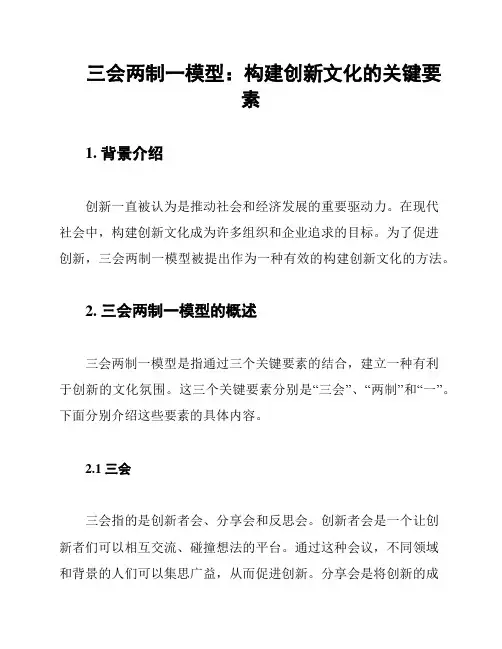 三会两制一模型：构建创新文化的关键要素

1. 背景介绍

创新一直被认为是推动社会和经济发展的重要驱动力。在现代社会中，构建创新文化成为许多组织和企业追求的目标。为了促进创新，三会两制一模型被提出作为一种有效的构建创新文化的方法。

2. 三会两制一模型的概述

三会两制一模型是指通过三个关键要素的结合，建立一种有利于创新的文化氛围。这三个关键要素分别是“三会”、“两制”和“一”。下面分别介绍这些要素的具体内容。

2.1 三会

三会指的是创新者会、分享会和反思会。创新者会是一个让创新者们可以相互交流、碰撞想法的平台。通过这种会议，不同领域和背景的人们可以集思广益，从而促进创新。分享会是将创新的成